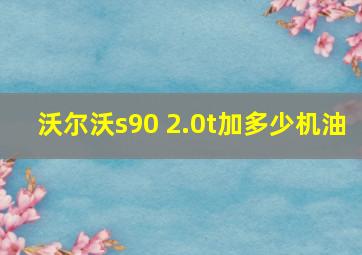 沃尔沃s90 2.0t加多少机油